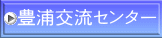 豊浦交流センター